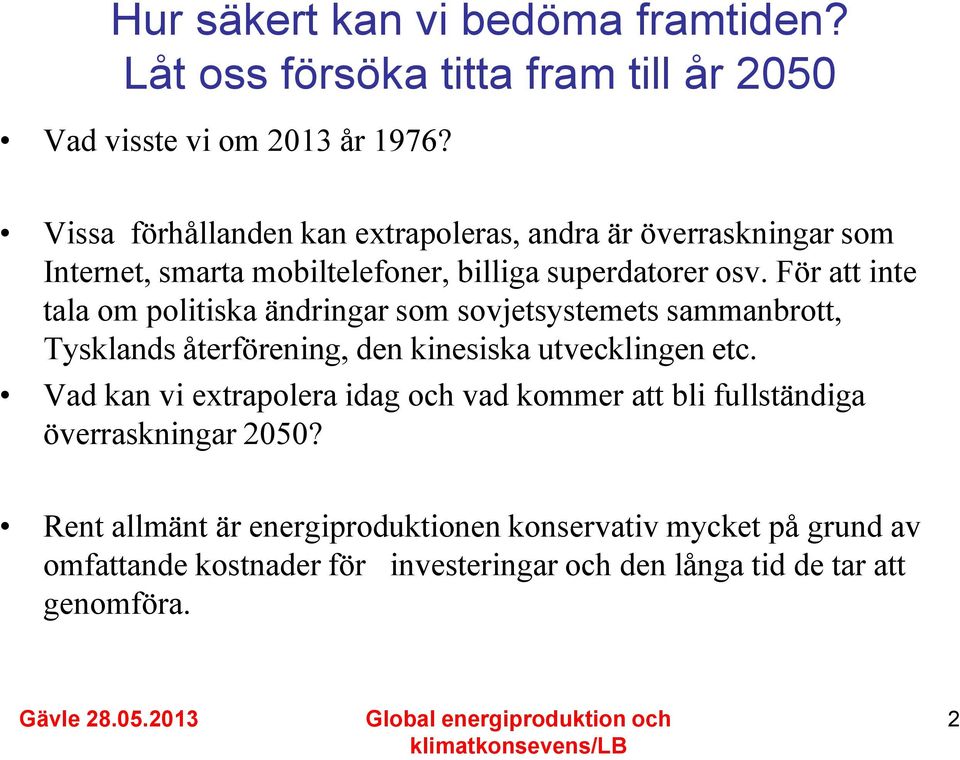 Hur säkert kan vi bedöma framtiden? Låt oss försöka titta fram till år 2050

• Vad visste vi om 2013 år 1976?

• Vissa förhållanden kan extrapoleras, andra är överraskningar som Internet, smarta mobiltelefoner, billiga superdatorer osv. För att inte tala om politiska ändringar som sovjetsystemets sammanbrott, Tysklands återförening, den kinesiska utvecklingen etc.

• Vad kan vi extrapolera idag och vad kommer att bli fullständiga överraskningar 2050?

• Rent allmänt är energiproduktionen konservativ mycket på grund av omfattande kostnader för investeringar och den långa tid de tar att genomföra.

Gävle 28.05.2013

Global energiproduktion och klimatkonsevens/LB

2